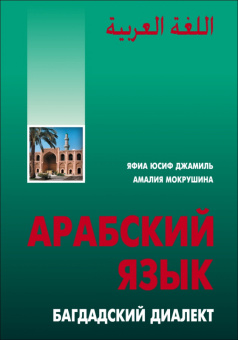 اللغة العربية

ЯФИА ЮСИФ ДЖАМИЛЬ
АМАЛИЯ МОКРУШИНА

АРАБСКИЙ ЯЗЫК

БАГДАДСКИЙ ДИАЛЕКТ